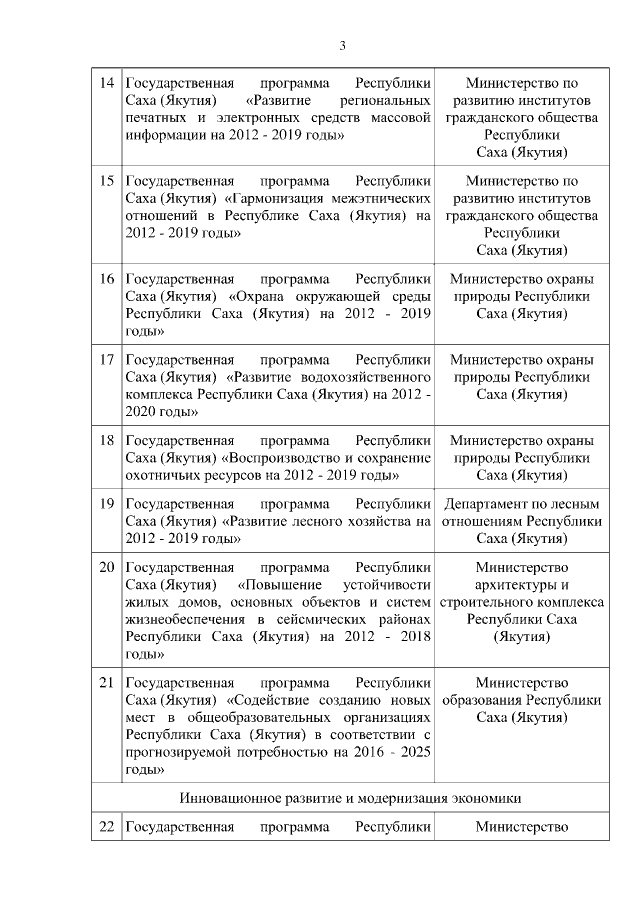 3

| | | |
|---|---|---|
| 14 | Государственная программа Республики Саха (Якутия) «Развитие региональных печатных и электронных средств массовой информации на 2012 - 2019 годы» | Министерство по развитию институтов гражданского общества Республики Саха (Якутия) |
| 15 | Государственная программа Республики Саха (Якутия) «Гармонизация межэтнических отношений в Республике Саха (Якутия) на 2012 - 2019 годы» | Министерство по развитию институтов гражданского общества Республики Саха (Якутия) |
| 16 | Государственная программа Республики Саха (Якутия) «Охрана окружающей среды Республики Саха (Якутия) на 2012 - 2019 годы» | Министерство охраны природы Республики Саха (Якутия) |
| 17 | Государственная программа Республики Саха (Якутия) «Развитие водохозяйственного комплекса Республики Саха (Якутия) на 2012 - 2020 годы» | Министерство охраны природы Республики Саха (Якутия) |
| 18 | Государственная программа Республики Саха (Якутия) «Воспроизводство и сохранение охотничьих ресурсов на 2012 - 2019 годы» | Министерство охраны природы Республики Саха (Якутия) |
| 19 | Государственная программа Республики Саха (Якутия) «Развитие лесного хозяйства на 2012 - 2019 годы» | Департамент по лесным отношениям Республики Саха (Якутия) |
| 20 | Государственная программа Республики Саха (Якутия) «Повышение устойчивости жилых домов, основных объектов и систем жизнеобеспечения в сейсмических районах Республики Саха (Якутия) на 2012 - 2018 годы» | Министерство архитектуры и строительного комплекса Республики Саха (Якутия) |
| 21 | Государственная программа Республики Саха (Якутия) «Содействие созданию новых мест в общеобразовательных организациях Республики Саха (Якутия) в соответствии с прогнозируемой потребностью на 2016 - 2025 годы» | Министерство образования Республики Саха (Якутия) |
| Инновационное развитие и модернизация экономики | | |
| 22 | Государственная программа Республики | Министерство |